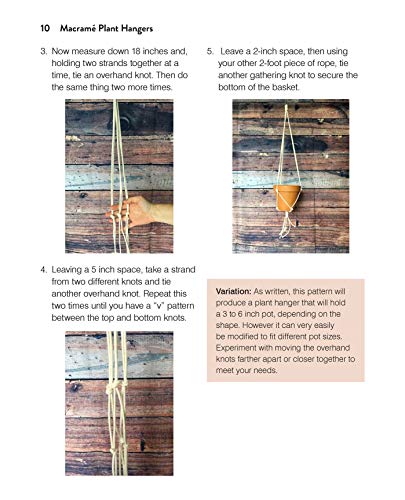 10 Macramé Plant Hangers

3. Now measure down 18 inches and, holding two strands together at a time, tie an overhand knot. Then do the same thing two more times.

4. Leaving a 5 inch space, take a strand from two different knots and tie another overhand knot. Repeat this two times until you have a "v" pattern between the top and bottom knots.

5. Leave a 2-inch space, then using your other 2-foot piece of rope, tie another gathering knot to secure the bottom of the basket.

Variation: As written, this pattern will produce a plant hanger that will hold a 3 to 6 inch pot, depending on the shape. However it can very easily be modified to fit different pot sizes. Experiment with moving the overhand knots farther apart or closer together to meet your needs.